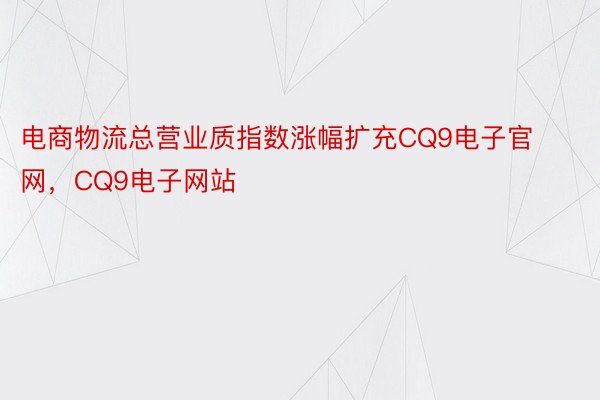 电商物流总营业质指数涨幅扩充CQ9电子官网，CQ9电子网站